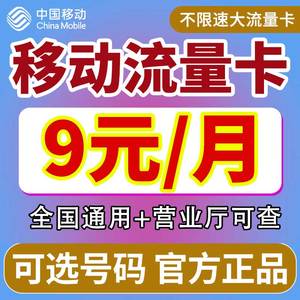 中国移动
China Mobile

不限速大流量卡

移动流量卡

9元/月

全国通用+营业厅可查

可选号码 官方正品